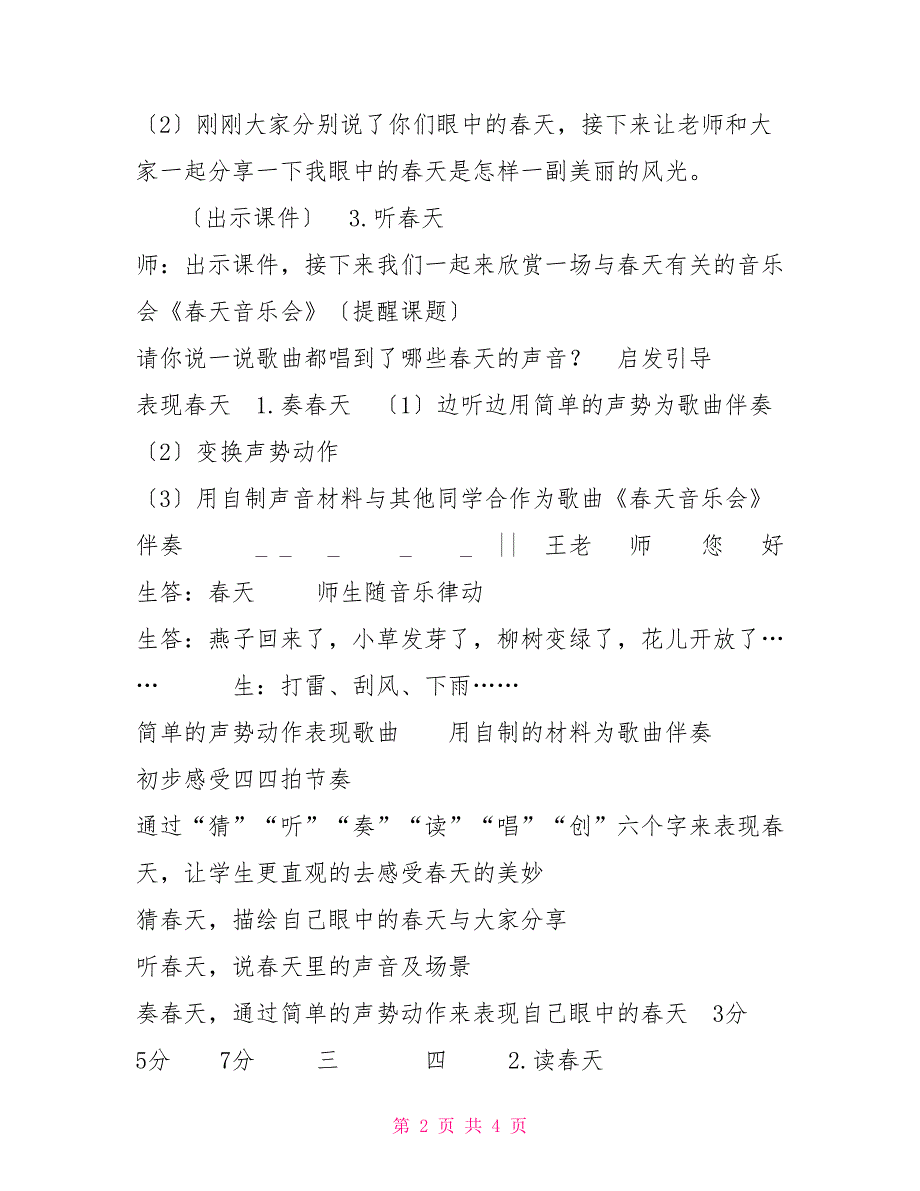 〔2〕刚刚大家分别说了你们眼中的春天，接下来让老师和大家一起分享一下我眼中的春天是怎样一副美丽的风光。

〔出示课件〕 3.听春天

师：出示课件，接下来我们一起来欣赏一场与春天有关的音乐会《春天音乐会》〔提醒课题〕

请你说一说歌曲都唱到了哪些春天的声音？ 启发引导

表现春天 1.奏春天 〔1〕边听边用简单的声势为歌曲伴奏

〔2〕变换声势动作

〔3〕用自制声音材料与其他同学合作为歌曲《春天音乐会》伴奏 _ _ _ _ _ || 王老 师 您 好

生答：春天 师生随音乐律动

生答：燕子回来了，小草发芽了，柳树变绿了，花儿开放了…… 生：打雷、刮风、下雨……

简单的声势动作表现歌曲 用自制的材料为歌曲伴奏

初步感受四四拍节奏

通过“猜”“听”“奏”“读”“唱”“创”六个字来表现春天，让学生更直观的去感受春天的美妙

猜春天，描绘自己眼中的春天与大家分享

听春天，说春天里的声音及场景

奏春天，通过简单的声势动作来表现自己眼中的春天 3分

5分 7分 三 四 2.读春天

第 2 页 共 4 页